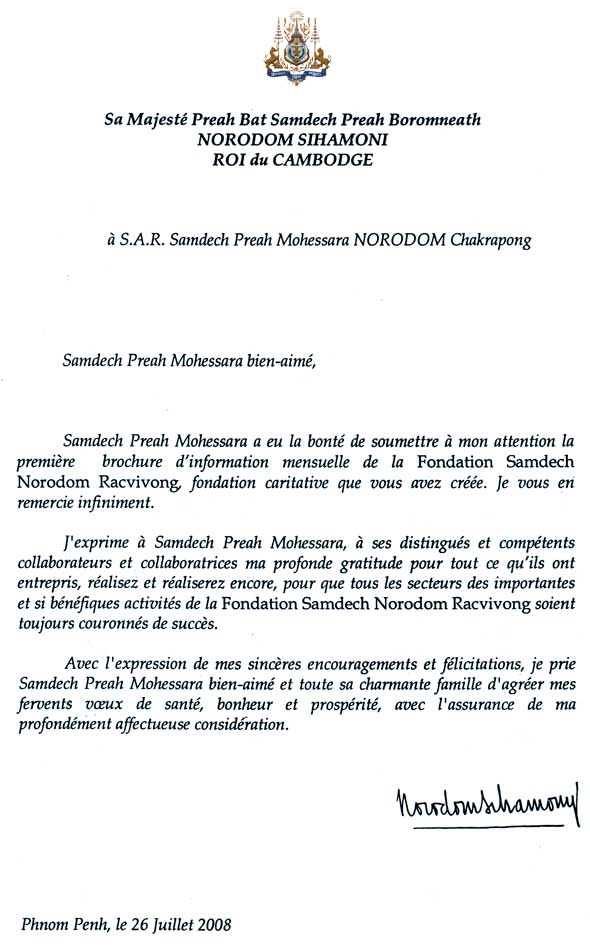 Sa Majesté Preah Bat Samdech Preah Boromneath
NORODOM SIHAMONI
ROI du CAMBODGE

à S.A.R. Samdech Preah Mohessara NORODOM Chakrapong

Samdech Preah Mohessara bien-aimé,

Samdech Preah Mohessara a eu la bonté de soumettre à mon attention la première brochure d'information mensuelle de la Fondation Samdech Norodom Racvivong, fondation caritative que vous avez créée. Je vous en remercie infiniment.

J'exprime à Samdech Preah Mohessara, à ses distingués et compétents collaborateurs et collaboratrices ma profonde gratitude pour tout ce qu'ils ont entrepris, réalisez et réaliserez encore, pour que tous les secteurs des importantes et si bénéfiques activités de la Fondation Samdech Norodom Racvivong soient toujours couronnés de succès.

Avec l'expression de mes sincères encouragements et félicitations, je prie Samdech Preah Mohessara bien-aimé et toute sa charmante famille d'agréer mes fervents vœux de santé, bonheur et prospérité, avec l'assurance de ma profondément affectueuse considération.

Norodom Sihamoni

Phnom Penh, le 26 Juillet 2008